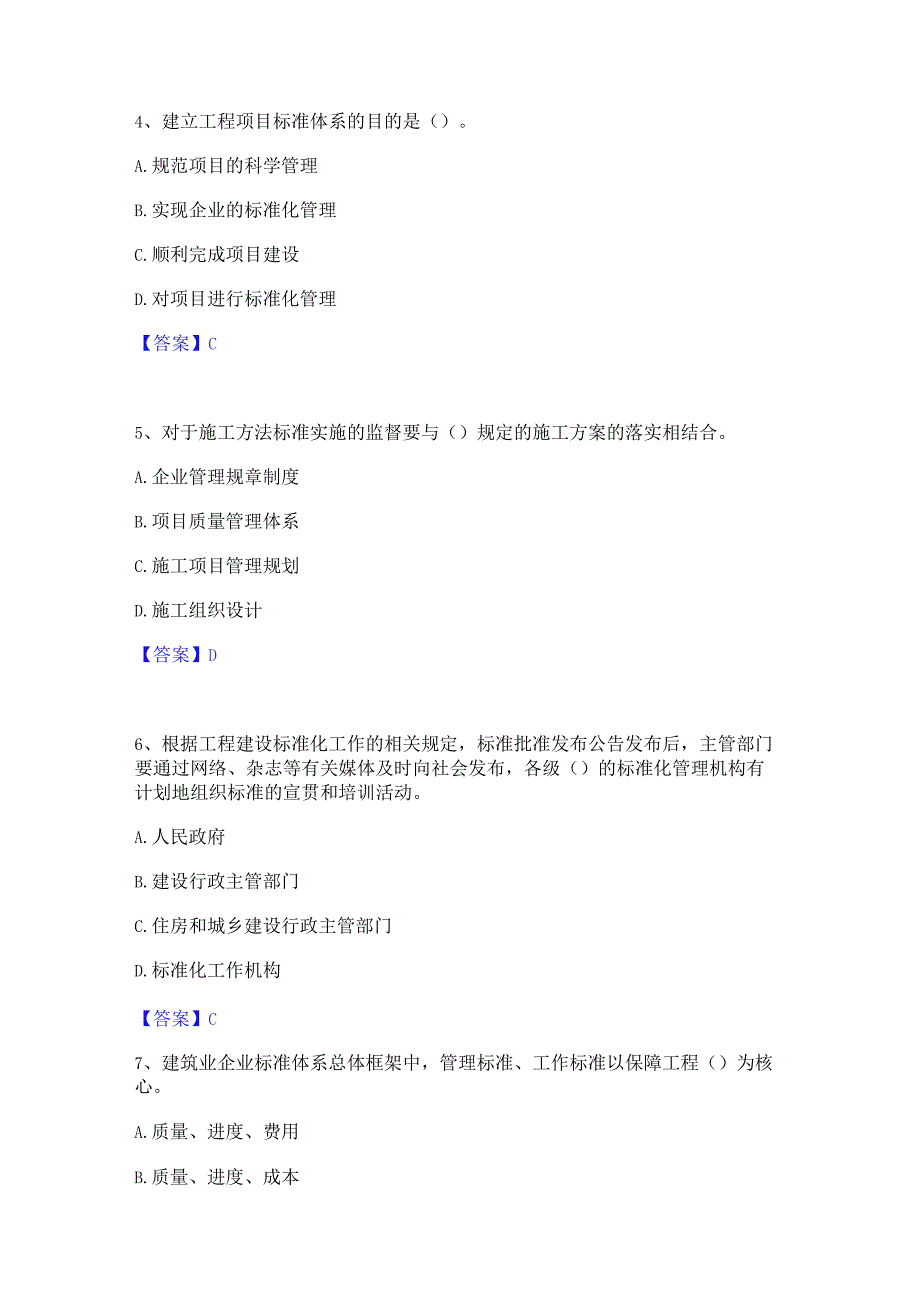 4、建立工程项目标准体系的目的是（）。

A. 规范项目的科学管理

B. 实现企业的标准化管理

C. 顺利完成项目建设

D. 对项目进行标准化管理

【答案】C

5、对于施工方法标准实施的监督要与（）规定的施工方案的落实相结合。

A. 企业管理规章制度

B. 项目质量管理体系

C. 施工项目管理规划

D. 施工组织设计

【答案】D

6、根据工程建设标准化工作的相关规定，标准批准发布公告发布后，主管部门要通过网络、杂志等有关媒体及时向社会发布，各级（）的标准化管理机构有计划地组织标准的宣贯和培训活动。

A. 人民政府

B. 建设行政主管部门

C. 住房和城乡建设行政主管部门

D. 标准化工作机构

【答案】C

7、建筑业企业标准体系总体框架中，管理标准、工作标准以保障工程（）为核心。

A. 质量、进度、费用

B. 质量、进度、成本